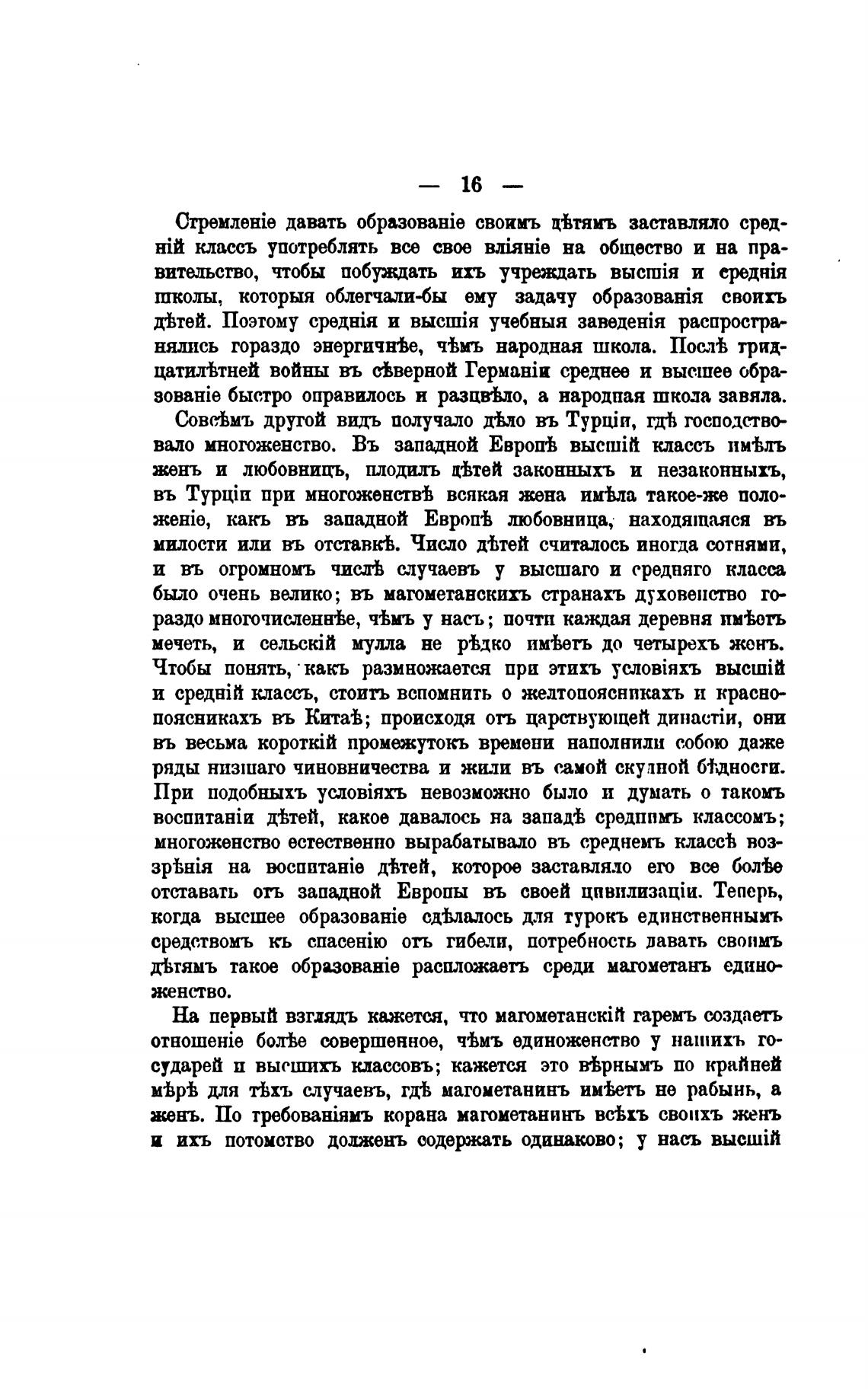 — 16 —

Стремленіе давать образованіе своимъ дѣтямъ заставляло средній классъ употреблять все свое вліяніе на общество и на правительство, чтобы побуждать ихъ учреждать высшія и среднія школы, которыя облегчали-бы ему задачу образованія своихъ дѣтей. Поэтому среднія и высшія учебныя заведенія распространялись гораздо энергичнѣе, чѣмъ народная школа. Послѣ тридцатилѣтней войны въ сѣверной Германіи среднее и высшее образованіе быстро оправилось и разцвѣло, а народная школа завяла.

Совсѣмъ другой видъ получало дѣло въ Турціи, гдѣ господствовало многоженство. Въ западной Европѣ высшій классъ имѣлъ женъ и любовницъ, плодилъ дѣтей законныхъ и незаконныхъ, въ Турціи при многоженствѣ всякая жена имѣла такое-же положеніе, какъ въ западной Европѣ любовница, находящаяся въ милости или въ отставкѣ. Число дѣтей считалось иногда сотнями, и въ огромномъ числѣ случаевъ у высшаго и средняго класса было очень велико; въ магометанскихъ странахъ духовенство гораздо многочисленнѣе, чѣмъ у насъ; почти каждая деревня имѣетъ мечеть, и сельскій мулла не рѣдко имѣетъ до четырехъ женъ. Чтобы понять, какъ размножается при этихъ условіяхъ высшій и средній классъ, стоитъ вспомнить о желтопоясникахъ и краснопоясникахъ въ Китаѣ; происходя отъ царствующей династіи, они въ весьма короткій промежутокъ времени наполнили собою даже ряды низшаго чиновничества и жили въ самой скудной бѣдности. При подобныхъ условіяхъ невозможно было и думать о такомъ воспитаніи дѣтей, какое давалось на западѣ среднимъ классомъ; многоженство естественно вырабатывало въ среднемъ классѣ воззрѣнія на воспитаніе дѣтей, которое заставляло его все болѣе отставать отъ западной Европы въ своей цивилизаціи. Теперь, когда высшее образованіе сдѣлалось для турокъ единственнымъ средствомъ къ спасенію отъ гибели, потребность давать своимъ дѣтямъ такое образованіе расположаетъ среди магометанъ единоженство.

На первый взглядъ кажется, что магометанскій гаремъ создаетъ отношеніе болѣе совершенное, чѣмъ единоженство у нашихъ государей и высшихъ классовъ; кажется это вѣрнымъ по крайней мѣрѣ для тѣхъ случаевъ, гдѣ магометанинъ имѣетъ не рабынь, а женъ. По требованіямъ корана магометанинъ всѣхъ своихъ женъ и ихъ потомство долженъ содержать одинаково; у насъ высшій